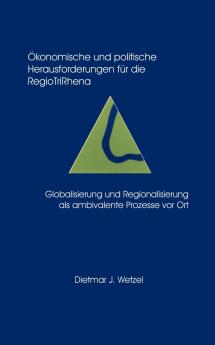 Ökonomische und politische Herausforderungen für die RegioTriRhena

Globalisierung und Regionalisierung als ambivalente Prozesse vor Ort

Dietmar J. Wetzel